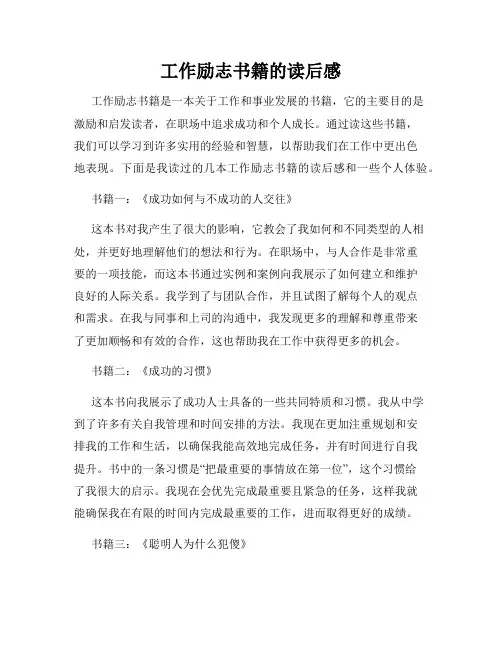 工作励志书籍的读后感

工作励志书籍是一本关于工作和事业发展的书籍，它的主要目的是激励和启发读者，在职场中追求成功和个人成长。通过读这些书籍，我们可以学习到许多实用的经验和智慧，以帮助我们在工作中更出色地表现。下面是我读过的几本工作励志书籍的读后感和一些个人体验。

书籍一：《成功如何与不成功的人交往》

这本书对我产生了很大的影响，它教会了我如何和不同类型的人相处，并更好地理解他们的想法和行为。在职场中，与人合作是非常重要的一项技能，而这本书通过实例和案例向我展示了如何建立和维护良好的人际关系。我学到了与团队合作，并且试图了解每个人的观点和需求。在我与同事和上司的沟通中，我发现更多的理解和尊重带来了更加顺畅和有效的合作，这也帮助我在工作中获得更多的机会。

书籍二：《成功的习惯》

这本书向我展示了成功人士具备的一些共同特质和习惯。我从中学到了许多有关自我管理和时间安排的方法。我现在更加注重规划和安排我的工作和生活，以确保我能高效地完成任务，并有时间进行自我提升。书中的一条习惯是“把最重要的事情放在第一位”，这个习惯给了我很大的启示。我现在会优先完成最重要且紧急的任务，这样我就能确保我在有限的时间内完成最重要的工作，进而取得更好的成绩。

书籍三：《聪明人为什么犯傻》